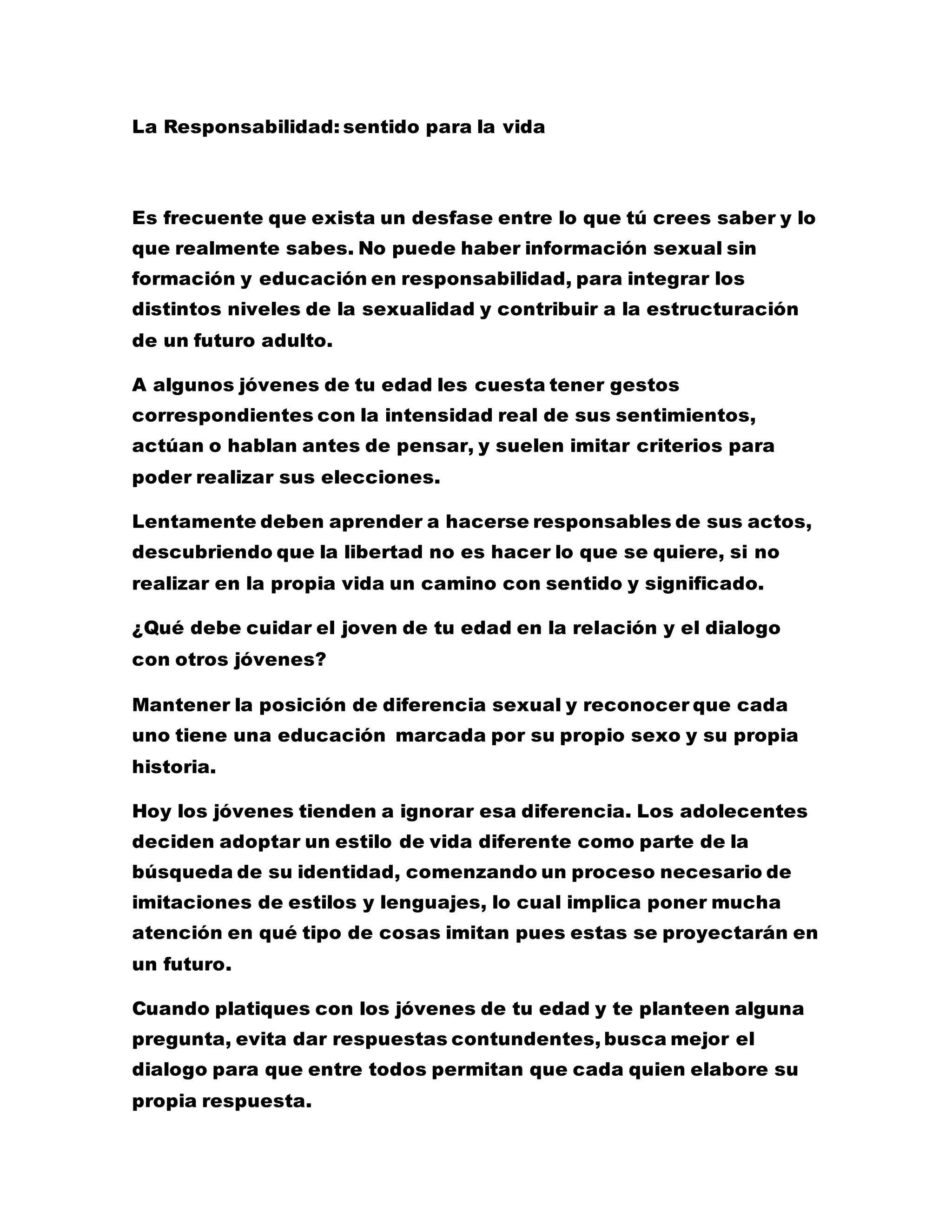 La Responsabilidad: sentido para la vida

Es frecuente que exista un desfase entre lo que tú crees saber y lo que realmente sabes. No puede haber información sexual sin formación y educación en responsabilidad, para integrar los distintos niveles de la sexualidad y contribuir a la estructuración de un futuro adulto.

A algunos jóvenes de tu edad les cuesta tener gestos correspondientes con la intensidad real de sus sentimientos, actúan o hablan antes de pensar, y suelen imitar criterios para poder realizar sus elecciones.

Lentamente deben aprender a hacerse responsables de sus actos, descubriendo que la libertad no es hacer lo que se quiere, si no realizar en la propia vida un camino con sentido y significado.

¿Qué debe cuidar el joven de tu edad en la relación y el dialogo con otros jóvenes?

Mantener la posición de diferencia sexual y reconocer que cada uno tiene una educación marcada por su propio sexo y su propia historia.

Hoy los jóvenes tienden a ignorar esa diferencia. Los adolecentes deciden adoptar un estilo de vida diferente como parte de la búsqueda de su identidad, comenzando un proceso necesario de imitaciones de estilos y lenguajes, lo cual implica poner mucha atención en qué tipo de cosas imitan pues estas se proyectarán en un futuro.

Cuando platiques con los jóvenes de tu edad y te planteen alguna pregunta, evita dar respuestas contundentes, busca mejor el dialogo para que entre todos permitan que cada quien elabore su propia respuesta.